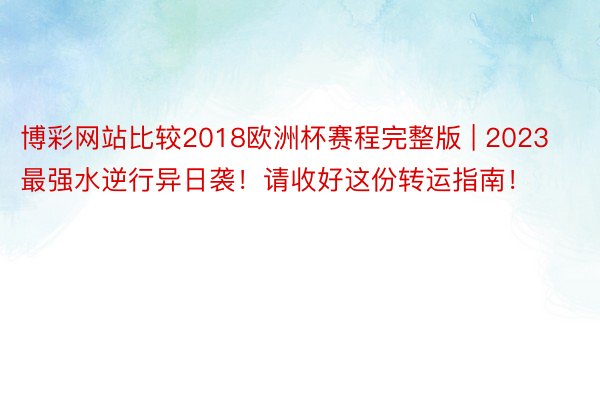 博彩网站比较2018欧洲杯赛程完整版 | 2023最强水逆行异日袭！请收好这份转运指南！